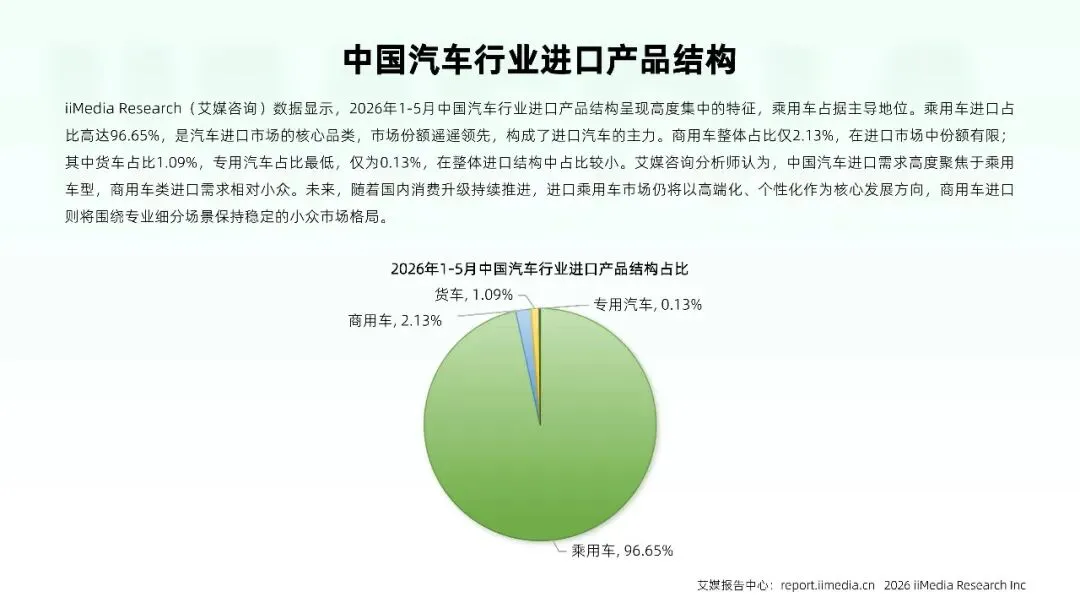 中国汽车行业进口产品结构

iiMedia Research（艾媒咨询）数据显示，2026年1-5月中国汽车行业进口产品结构呈现高度集中的特征，乘用车占据主导地位。乘用车进口占比高达96.65%，是汽车进口市场的核心品类，市场份额遥遥领先，构成了进口汽车的主力。商用车整体占比仅2.13%，在进口市场中份额有限；其中货车占比1.09%，专用汽车占比最低，仅为0.13%，在整体进口结构中占比较小。艾媒咨询分析师认为，中国汽车进口需求高度聚焦于乘用车型，商用车类进口需求相对小众。未来，随着国内消费升级持续推进，进口乘用车市场仍将以高端化、个性化作为核心发展方向，商用车进口则将围绕专业细分场景保持稳定的小众市场格局。

2026年1-5月中国汽车行业进口产品结构占比

货车, 1.09%
专用汽车, 0.13%
商用车, 2.13%
乘用车, 96.65%

艾媒报告中心：report.iimedia.cn 2026 iiMedia Research Inc